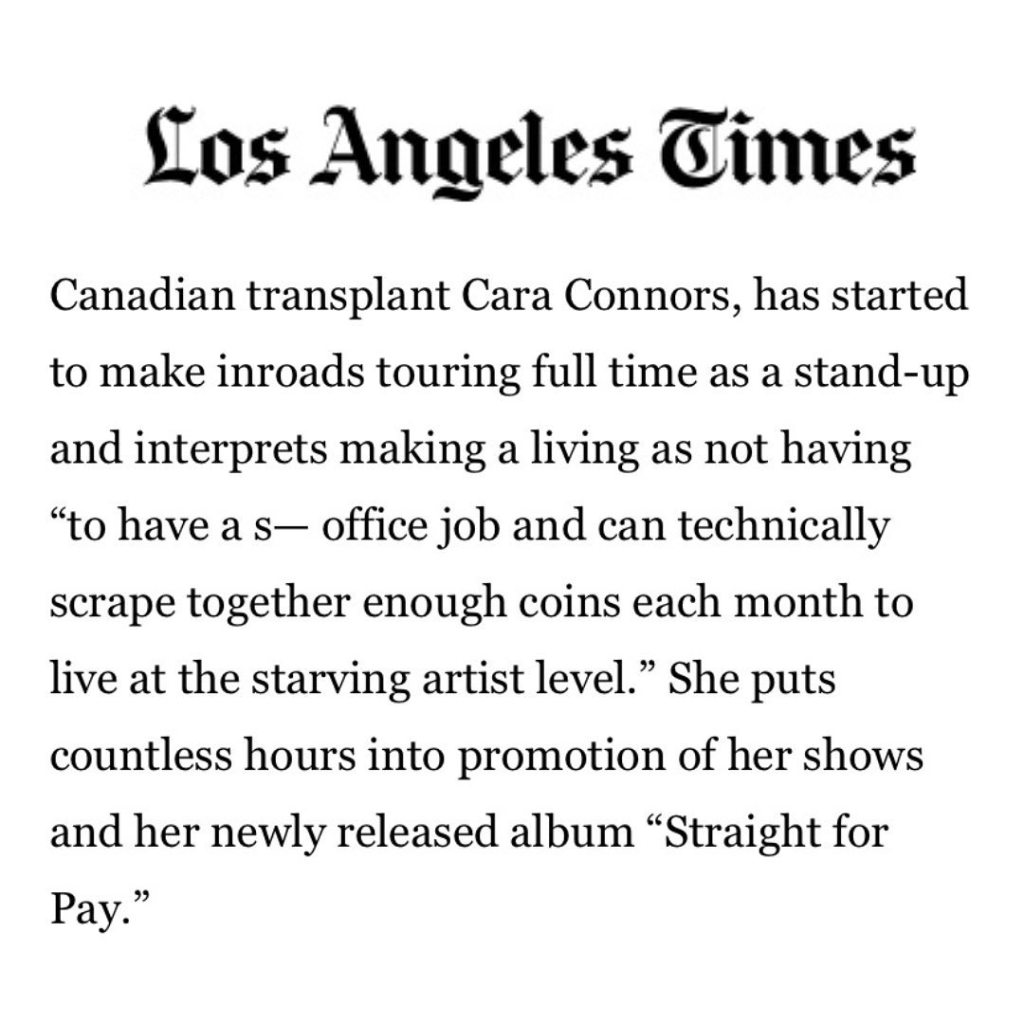 Los Angeles Times

Canadian transplant Cara Connors, has started to make inroads touring full time as a stand-up and interprets making a living as not having “to have a s— office job and can technically scrape together enough coins each month to live at the starving artist level.” She puts countless hours into promotion of her shows and her newly released album “Straight for Pay.”